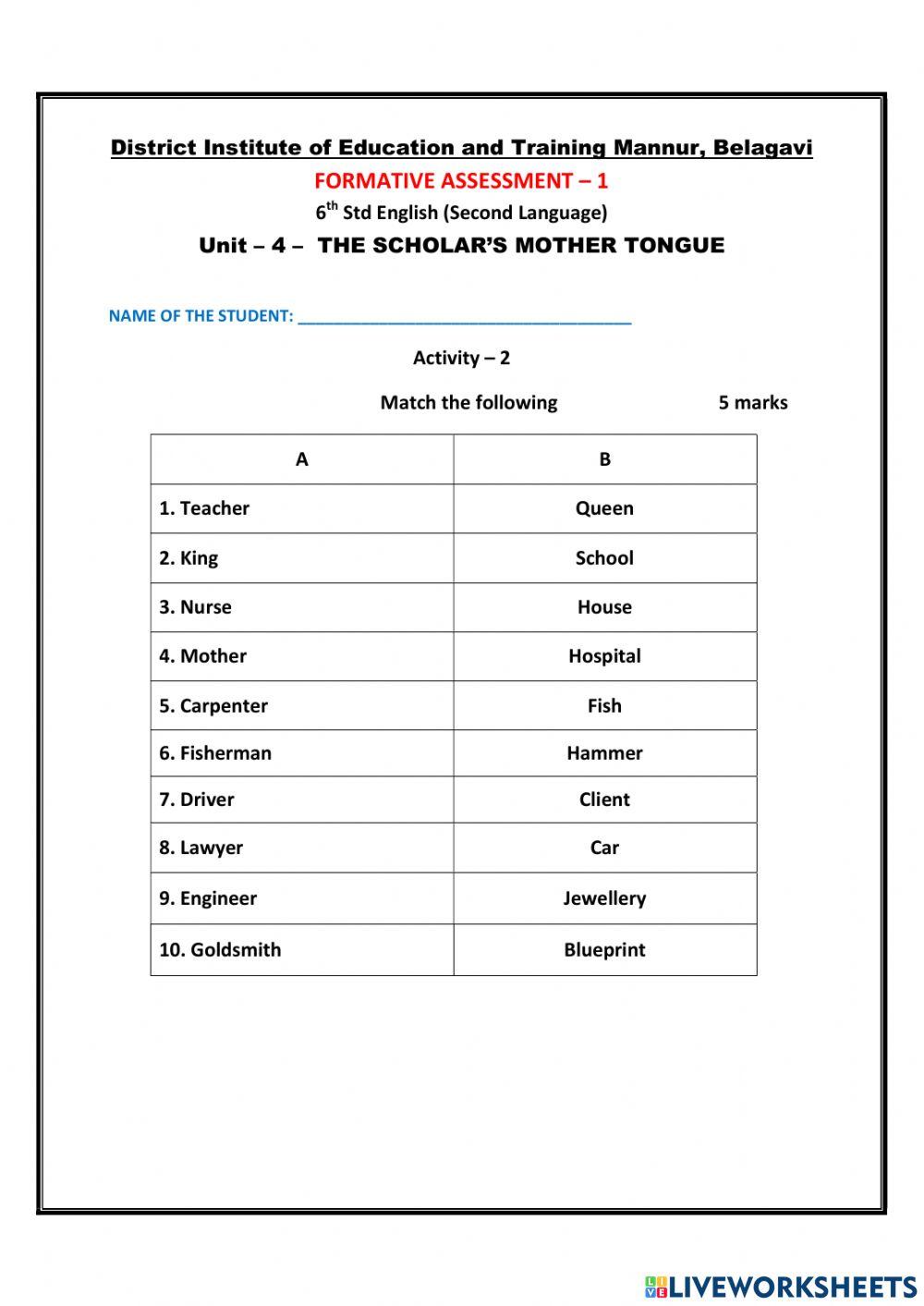 District Institute of Education and Training Mannur, Belagavi

FORMATIVE ASSESSMENT – 1

$6^{th}$ Std English (Second Language)

Unit – 4 – THE SCHOLAR'S MOTHER TONGUE

NAME OF THE STUDENT: ______________________________________

Activity – 2

Match the following 5 marks

| A | B |
|---|---|
| 1. Teacher | Queen |
| 2. King | School |
| 3. Nurse | House |
| 4. Mother | Hospital |
| 5. Carpenter | Fish |
| 6. Fisherman | Hammer |
| 7. Driver | Client |
| 8. Lawyer | Car |
| 9. Engineer | Jewellery |
| 10. Goldsmith | Blueprint |

LIVEWORKSHEETS